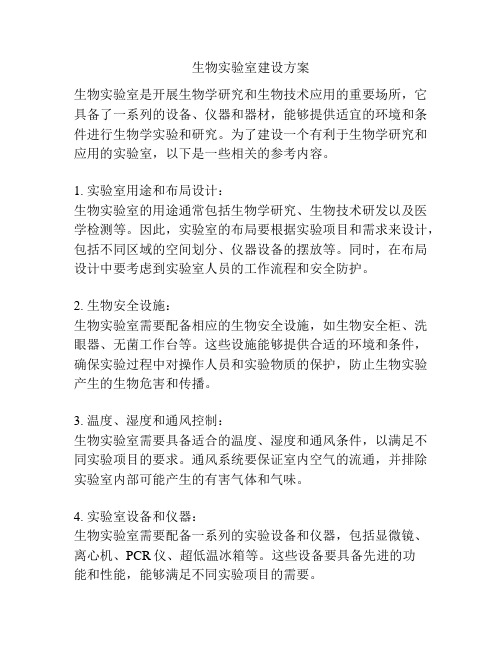 生物实验室建设方案

生物实验室是开展生物学研究和生物技术应用的重要场所，它具备了一系列的设备、仪器和器材，能够提供适宜的环境和条件进行生物学实验和研究。为了建设一个有利于生物学研究和应用的实验室，以下是一些相关的参考内容。

1. 实验室用途和布局设计：
生物实验室的用途通常包括生物学研究、生物技术研发以及医学检测等。因此，实验室的布局要根据实验项目和需求来设计，包括不同区域的空间划分、仪器设备的摆放等。同时，在布局设计中要考虑到实验室人员的工作流程和安全防护。

2. 生物安全设施：
生物实验室需要配备相应的生物安全设施，如生物安全柜、洗眼器、无菌工作台等。这些设施能够提供合适的环境和条件，确保实验过程中对操作人员和实验物质的保护，防止生物实验产生的生物危害和传播。

3. 温度、湿度和通风控制：
生物实验室需要具备适合的温度、湿度和通风条件，以满足不同实验项目的要求。通风系统要保证室内空气的流通，并排除实验室内部可能产生的有害气体和气味。

4. 实验室设备和仪器：
生物实验室需要配备一系列的实验设备和仪器，包括显微镜、离心机、PCR 仪、超低温冰箱等。这些设备要具备先进的功能和性能，能够满足不同实验项目的需要。